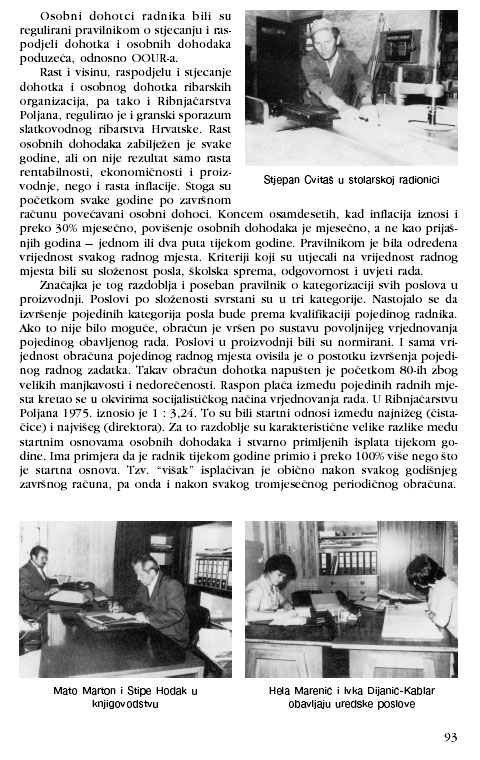 Osobni dohotci radnika bili su regulirani pravilnikom o stjecanju i raspodjeli dohotka i osobnih dohodaka poduzeća, odnosno OOUR-a.

Rast i visinu, raspodjelu i stjecanje dohotka i osobnog dohotka ribarskih organizacija, pa tako i Ribnjačarstva Poljana, regulirao je i granski sporazum slatkovodnog ribarstva Hrvatske. Rast osobnih dohodaka zabilježen je svake godine, ali on nije rezultat samo rasta rentabilnosti, ekonomičnosti i proizvodnje, nego i rasta inflacije. Stoga su početkom svake godine po završnom računu povećavani osobni dohoci. Koncem osamdesetih, kad inflacija iznosi i preko 30% mjesečno, povišenje osobnih dohodaka je mjesečno, a ne kao prijašnjih godina — jednom ili dva puta tijekom godine. Pravilnikom je bila određena vrijednost svakog radnog mjesta. Kriteriji koji su utjecali na vrijednost radnog mjesta bili su složenost posla, školska sprema, odgovornost i uvjeti rada.

Stjepan Cvitaš u stolarskoj radionici

Značajka je tog razdoblja i poseban pravilnik o kategorizaciji svih poslova u proizvodnji. Poslovi po složenosti svrstani su u tri kategorije. Nastojalo se da izvršenje pojedinih kategorija posla bude prema kvalifikaciji pojedinog radnika. Ako to nije bilo moguće, obračun je vršen po sustavu povoljnijeg vrjednovanja pojedinog obavljenog rada. Poslovi u proizvodnji bili su normirani. I sama vrijednost obračuna pojedinog radnog mjesta ovisila je o postotku izvršenja pojedinog radnog zadatka. Takav obračun dohotka napušten je početkom 80-ih zbog velikih manjkavosti i nedorečenosti. Raspon plaća između pojedinih radnih mjesta kretao se u okvirima socijalističkog načina vrjednovanja rada. U Ribnjačarstvu Poljana 1975. iznosio je 1 : 3,24. To su bili startni odnosi između najnižeg (čistačice) i najvišeg (direktora). Za to razdoblje su karakteristične velike razlike među startnim osnovama osobnih dohodaka i stvarno primljenih isplata tijekom godine. Ima primjera da je radnik tijekom godine primio i preko 100% više nego što je startna osnova. Tzv. "višak" isplaćivan je obično nakon svakog godišnjeg završnog računa, pa onda i nakon svakog tromjesečnog periodičnog obračuna.

Mato Marton i Stipe Hodak u knjigovodstvu

Hela Marenić i Ivka Dijanić-Kablar obavljaju uredske poslove

93